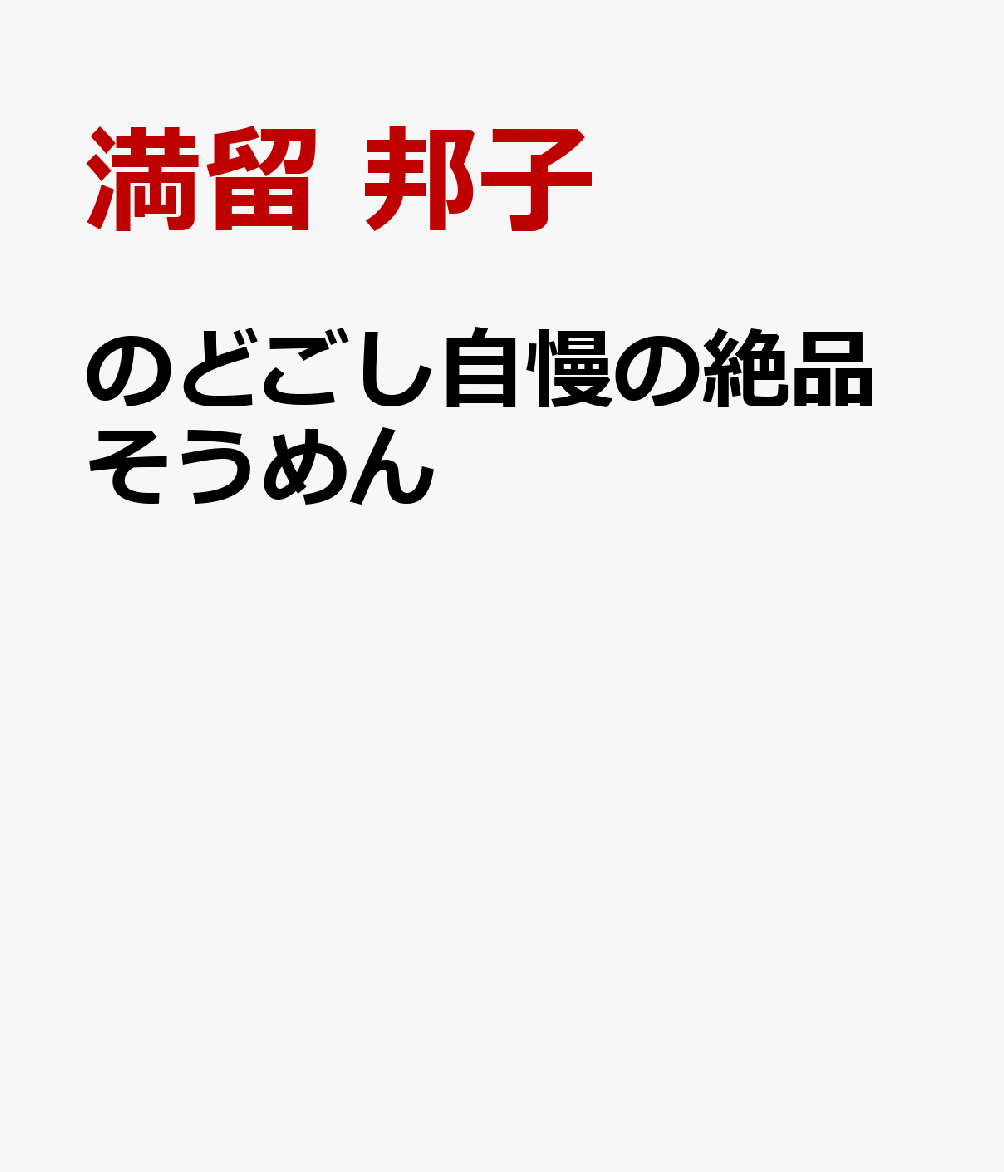 満留 邦子

のどごし自慢の絶品そうめん